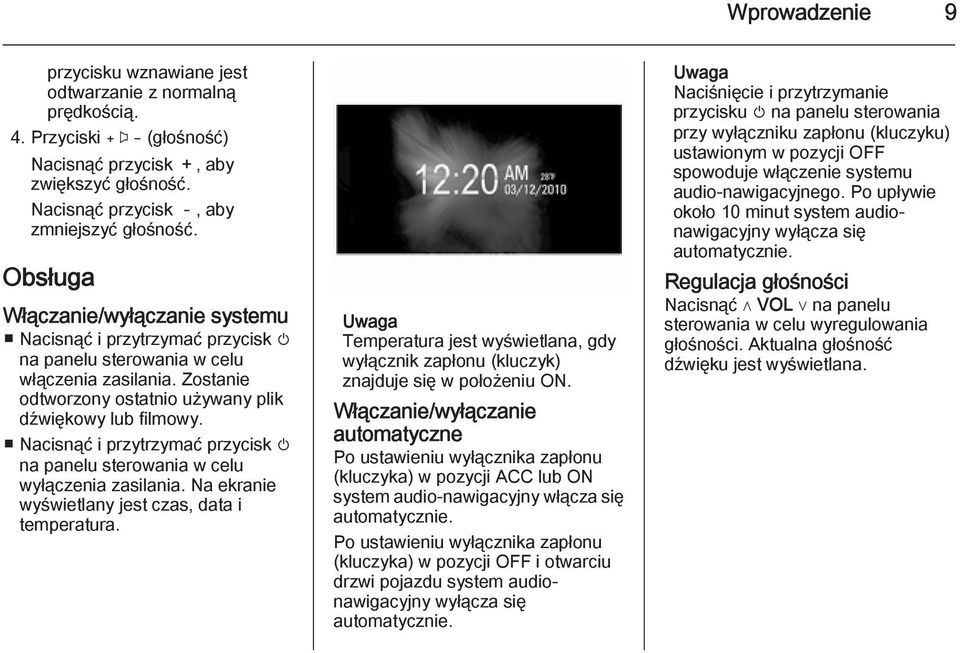 Wprowadzenie 9

przycisku wznawiane jest odtwarzanie z normalną prędkością.

4. Przyciski + ▷ - (głośność)

Nacisnąć przycisk +, aby zwiększyć głośność.

Nacisnąć przycisk -, aby zmniejszyć głośność.

Obsługa

Włączanie/wyłączanie systemu

■ Nacisnąć i przytrzymać przycisk ⏻ na panelu sterowania w celu włączenia zasilania. Zostanie odtworzony ostatnio używany plik dźwiękowy lub filmowy.

■ Nacisnąć i przytrzymać przycisk ⏻ na panelu sterowania w celu wyłączenia zasilania. Na ekranie wyświetlany jest czas, data i temperatura.

12:20 AM 28°F 03/12/2010

Uwaga
Temperatura jest wyświetlana, gdy wyłącznik zapłonu (kluczyk) znajduje się w położeniu ON.

Włączanie/wyłączanie automatyczne

Po ustawieniu wyłącznika zapłonu (kluczyka) w pozycji ACC lub ON system audio-nawigacyjny włącza się automatycznie.

Po ustawieniu wyłącznika zapłonu (kluczyka) w pozycji OFF i otwarciu drzwi pojazdu system audio-nawigacyjny wyłącza się automatycznie.

Uwaga
Naciśnięcie i przytrzymanie przycisku ⏻ na panelu sterowania przy wyłączniku zapłonu (kluczyku) ustawionym w pozycji OFF spowoduje włączenie systemu audio-nawigacyjnego. Po upływie około 10 minut system audio-nawigacyjny wyłącza się automatycznie.

Regulacja głośności

Nacisnąć ∧ VOL ∨ na panelu sterowania w celu wyregulowania głośności. Aktualna głośność dźwięku jest wyświetlana.